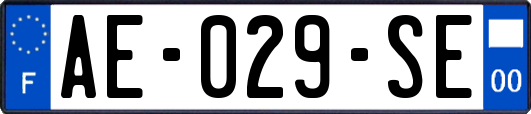 F
AE-029-SE
00